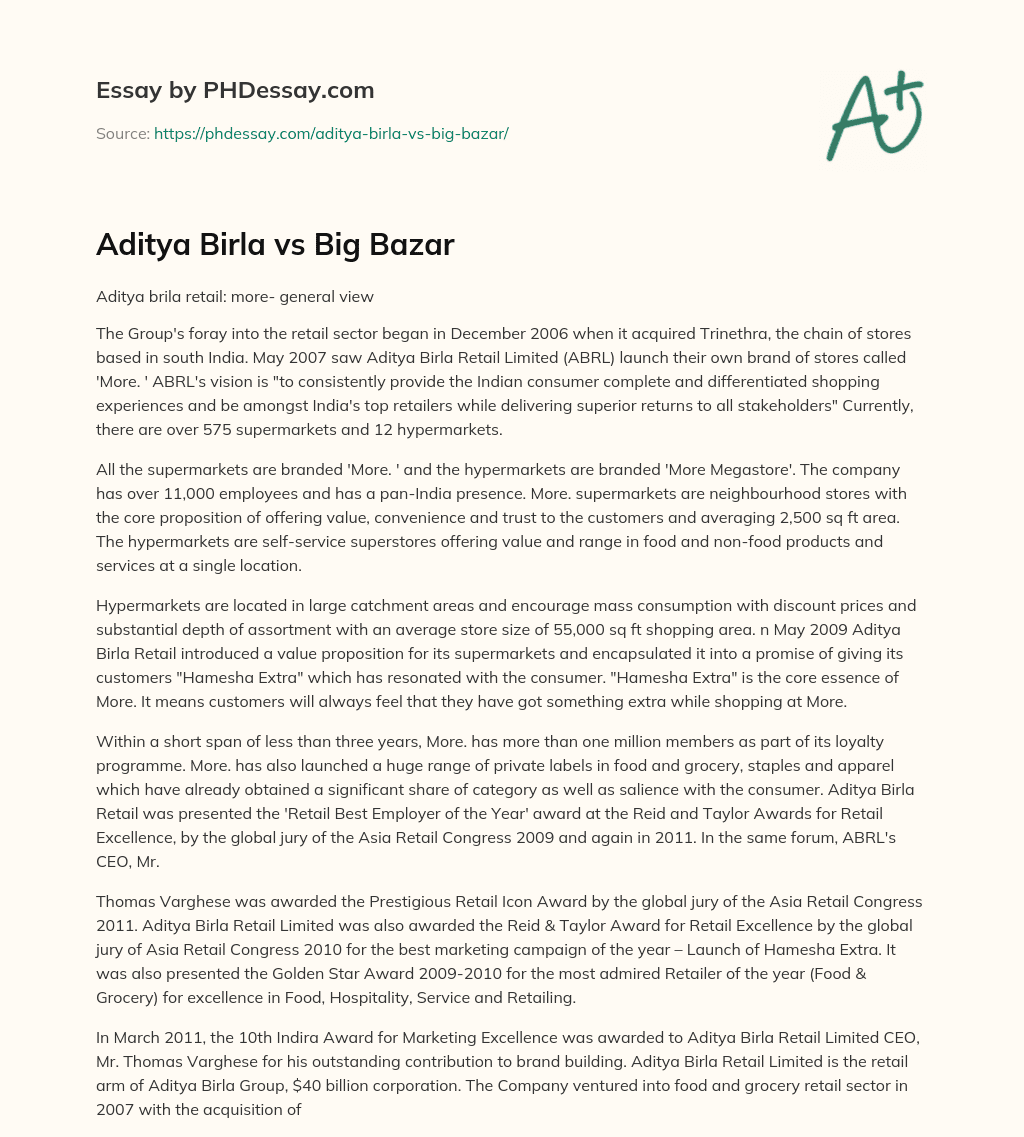 Essay by PHDessay.com

Source: https://phdessay.com/aditya-birla-vs-big-bazar/

A+

Aditya Birla vs Big Bazar

Aditya brila retail: more- general view

The Group's foray into the retail sector began in December 2006 when it acquired Trinethra, the chain of stores based in south India. May 2007 saw Aditya Birla Retail Limited (ABRL) launch their own brand of stores called 'More. ' ABRL's vision is "to consistently provide the Indian consumer complete and differentiated shopping experiences and be amongst India's top retailers while delivering superior returns to all stakeholders" Currently, there are over 575 supermarkets and 12 hypermarkets.

All the supermarkets are branded 'More. ' and the hypermarkets are branded 'More Megastore'. The company has over 11,000 employees and has a pan-India presence. More. supermarkets are neighbourhood stores with the core proposition of offering value, convenience and trust to the customers and averaging 2,500 sq ft area. The hypermarkets are self-service superstores offering value and range in food and non-food products and services at a single location.

Hypermarkets are located in large catchment areas and encourage mass consumption with discount prices and substantial depth of assortment with an average store size of 55,000 sq ft shopping area. n May 2009 Aditya Birla Retail introduced a value proposition for its supermarkets and encapsulated it into a promise of giving its customers "Hamesha Extra" which has resonated with the consumer. "Hamesha Extra" is the core essence of More. It means customers will always feel that they have got something extra while shopping at More.

Within a short span of less than three years, More. has more than one million members as part of its loyalty programme. More. has also launched a huge range of private labels in food and grocery, staples and apparel which have already obtained a significant share of category as well as salience with the consumer. Aditya Birla Retail was presented the 'Retail Best Employer of the Year' award at the Reid and Taylor Awards for Retail Excellence, by the global jury of the Asia Retail Congress 2009 and again in 2011. In the same forum, ABRL's CEO, Mr.

Thomas Varghese was awarded the Prestigious Retail Icon Award by the global jury of the Asia Retail Congress 2011. Aditya Birla Retail Limited was also awarded the Reid & Taylor Award for Retail Excellence by the global jury of Asia Retail Congress 2010 for the best marketing campaign of the year – Launch of Hamesha Extra. It was also presented the Golden Star Award 2009-2010 for the most admired Retailer of the year (Food & Grocery) for excellence in Food, Hospitality, Service and Retailing.

In March 2011, the 10th Indira Award for Marketing Excellence was awarded to Aditya Birla Retail Limited CEO, Mr. Thomas Varghese for his outstanding contribution to brand building. Aditya Birla Retail Limited is the retail arm of Aditya Birla Group, $40 billion corporation. The Company ventured into food and grocery retail sector in 2007 with the acquisition of